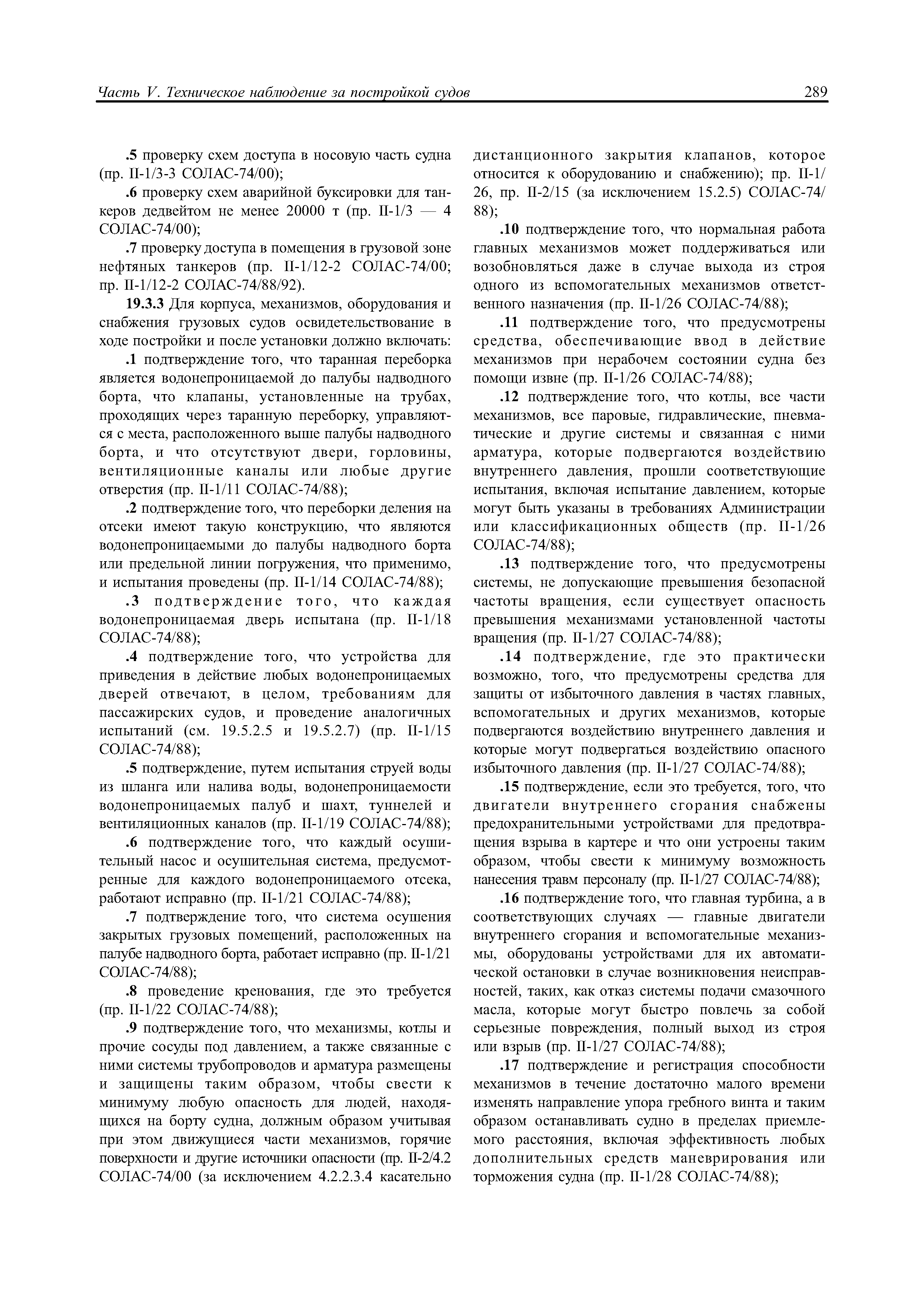 Часть V. Техническое наблюдение за постройкой судов

289

.5 проверку схем доступа в носовую часть судна (пр. II-1/3-3 СОЛАС-74/00);

.6 проверку схем аварийной буксировки для танкеров дедвейтом не менее 20000 т (пр. II-1/3 — 4 СОЛАС-74/00);

.7 проверку доступа в помещения в грузовой зоне нефтяных танкеров (пр. II-1/12-2 СОЛАС-74/00; пр. II-1/12-2 СОЛАС-74/88/92).

19.3.3 Для корпуса, механизмов, оборудования и снабжения грузовых судов освидетельствование в ходе постройки и после установки должно включать:

.1 подтверждение того, что таранная переборка является водонепроницаемой до палубы надводного борта, что клапаны, установленные на трубах, проходящих через таранную переборку, управляются с места, расположенного выше палубы надводного борта, и что отсутствуют двери, горловины, вентиляционные каналы или любые другие отверстия (пр. II-1/11 СОЛАС-74/88);

.2 подтверждение того, что переборки деления на отсеки имеют такую конструкцию, что являются водонепроницаемыми до палубы надводного борта или предельной линии погружения, что применимо, и испытания проведены (пр. II-1/14 СОЛАС-74/88);

.3 подтверждение того, что каждая водонепроницаемая дверь испытана (пр. II-1/18 СОЛАС-74/88);

.4 подтверждение того, что устройства для приведения в действие любых водонепроницаемых дверей отвечают, в целом, требованиям для пассажирских судов, и проведение аналогичных испытаний (см. 19.5.2.5 и 19.5.2.7) (пр. II-1/15 СОЛАС-74/88);

.5 подтверждение, путем испытания струей воды из шланга или налива воды, водонепроницаемости водонепроницаемых палуб и шахт, туннелей и вентиляционных каналов (пр. II-1/19 СОЛАС-74/88);

.6 подтверждение того, что каждый осушительный насос и осушительная система, предусмотренные для каждого водонепроницаемого отсека, работают исправно (пр. II-1/21 СОЛАС-74/88);

.7 подтверждение того, что система осушения закрытых грузовых помещений, расположенных на палубе надводного борта, работает исправно (пр. II-1/21 СОЛАС-74/88);

.8 проведение кренования, где это требуется (пр. II-1/22 СОЛАС-74/88);

.9 подтверждение того, что механизмы, котлы и прочие сосуды под давлением, а также связанные с ними системы трубопроводов и арматура размещены и защищены таким образом, чтобы свести к минимуму любую опасность для людей, находящихся на борту судна, должным образом учитывая при этом движущиеся части механизмов, горячие поверхности и другие источники опасности (пр. II-2/4.2 СОЛАС-74/00 (за исключением 4.2.2.3.4 касательно дистанционного закрытия клапанов, которое относится к оборудованию и снабжению); пр. II-1/26, пр. II-2/15 (за исключением 15.2.5) СОЛАС-74/88);

.10 подтверждение того, что нормальная работа главных механизмов может поддерживаться или возобновляться даже в случае выхода из строя одного из вспомогательных механизмов ответственного назначения (пр. II-1/26 СОЛАС-74/88);

.11 подтверждение того, что предусмотрены средства, обеспечивающие ввод в действие механизмов при нерабочем состоянии судна без помощи извне (пр. II-1/26 СОЛАС-74/88);

.12 подтверждение того, что котлы, все части механизмов, все паровые, гидравлические, пневматические и другие системы и связанная с ними арматура, которые подвергаются воздействию внутреннего давления, прошли соответствующие испытания, включая испытание давлением, которые могут быть указаны в требованиях Администрации или классификационных обществ (пр. II-1/26 СОЛАС-74/88);

.13 подтверждение того, что предусмотрены системы, не допускающие превышения безопасной частоты вращения, если существует опасность превышения механизмами установленной частоты вращения (пр. II-1/27 СОЛАС-74/88);

.14 подтверждение, где это практически возможно, того, что предусмотрены средства для защиты от избыточного давления в частях главных, вспомогательных и других механизмов, которые подвергаются воздействию внутреннего давления и которые могут подвергаться воздействию опасного избыточного давления (пр. II-1/27 СОЛАС-74/88);

.15 подтверждение, если это требуется, того, что двигатели внутреннего сгорания снабжены предохранительными устройствами для предотвращения взрыва в картере и что они устроены таким образом, чтобы свести к минимуму возможность нанесения травм персоналу (пр. II-1/27 СОЛАС-74/88);

.16 подтверждение того, что главная турбина, а в соответствующих случаях — главные двигатели внутреннего сгорания и вспомогательные механизмы, оборудованы устройствами для их автоматической остановки в случае возникновения неисправностей, таких, как отказ системы подачи смазочного масла, которые могут быстро повлечь за собой серьезные повреждения, полный выход из строя или взрыв (пр. II-1/27 СОЛАС-74/88);

.17 подтверждение и регистрация способности механизмов в течение достаточно малого времени изменять направление упора гребного винта и таким образом останавливать судно в пределах приемлемого расстояния, включая эффективность любых дополнительных средств маневрирования или торможения судна (пр. II-1/28 СОЛАС-74/88);